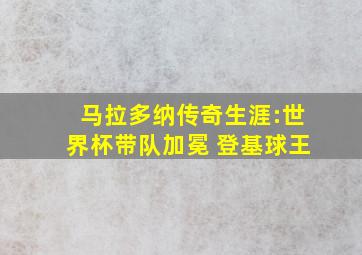 马拉多纳传奇生涯:世界杯带队加冕 登基球王